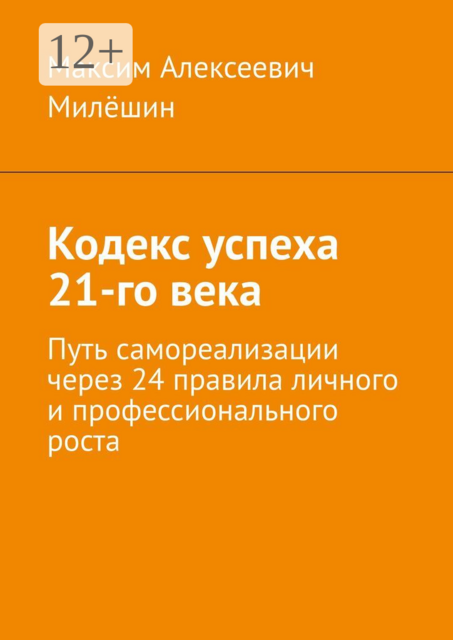 12+

Максим Алексеевич Милёшин

Кодекс успеха 21-го века

Путь самореализации через 24 правила личного и профессионального роста